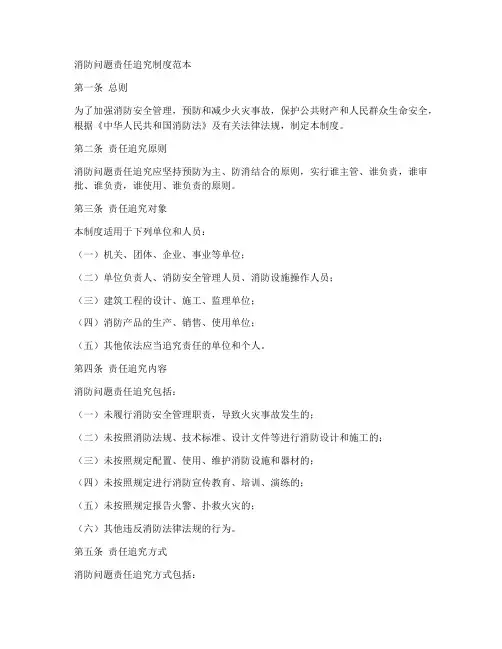 消防问题责任追究制度范本

第一条 总则

为了加强消防安全管理，预防和减少火灾事故，保护公共财产和人民群众生命安全，根据《中华人民共和国消防法》及有关法律法规，制定本制度。

第二条 责任追究原则

消防问题责任追究应坚持预防为主、防消结合的原则，实行谁主管、谁负责，谁审批、谁负责，谁使用、谁负责的原则。

第三条 责任追究对象

本制度适用于下列单位和人员：

（一）机关、团体、企业、事业等单位；

（二）单位负责人、消防安全管理人员、消防设施操作人员；

（三）建筑工程的设计、施工、监理单位；

（四）消防产品的生产、销售、使用单位；

（五）其他依法应当追究责任的单位和个人。

第四条 责任追究内容

消防问题责任追究包括：

（一）未履行消防安全管理职责，导致火灾事故发生的；

（二）未按照消防法规、技术标准、设计文件等进行消防设计和施工的；

（三）未按照规定配置、使用、维护消防设施和器材的；

（四）未按照规定进行消防宣传教育、培训、演练的；

（五）未按照规定报告火警、扑救火灾的；

（六）其他违反消防法律法规的行为。

第五条 责任追究方式

消防问题责任追究方式包括：